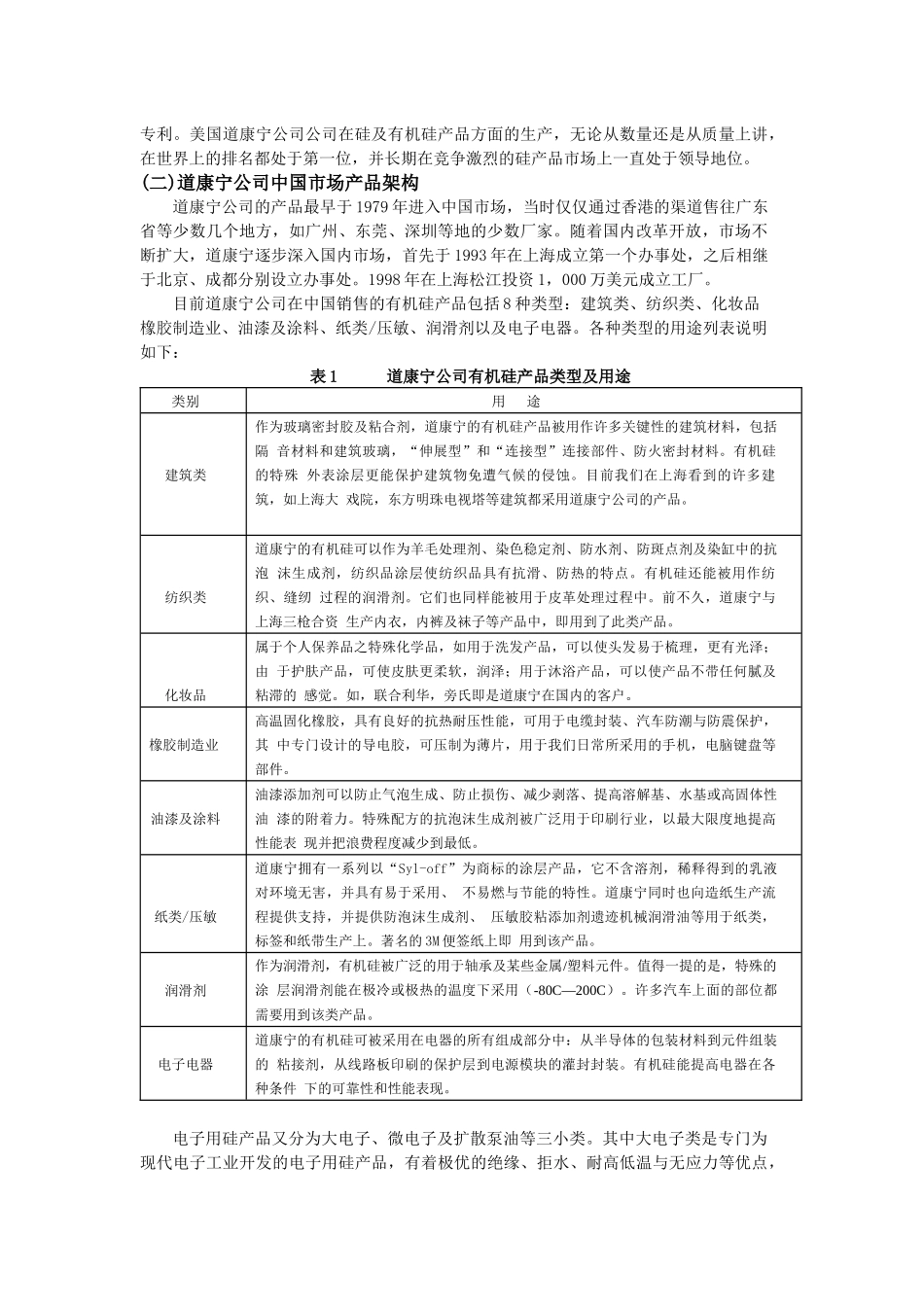 专利。美国道康宁公司公司在硅及有机硅产品方面的生产，无论从数量还是从质量上讲，在世界上的排名都处于第一位，并长期在竞争激烈的硅产品市场上一直处于领导地位。

(二)道康宁公司中国市场产品架构

道康宁公司的产品最早于1979年进入中国市场，当时仅仅通过香港的渠道售往广东省等少数几个地方，如广州、东莞、深圳等地的少数厂家。随着国内改革开放，市场不断扩大，道康宁逐步深入国内市场，首先于1993年在上海成立第一个办事处，之后相继于北京、成都分别设立办事处。1998年在上海松江投资1，000万美元成立工厂。

目前道康宁公司在中国销售的有机硅产品包括8种类型：建筑类、纺织类、化妆品橡胶制造业、油漆及涂料、纸类/压敏、润滑剂以及电子电器。各种类型的用途列表说明如下：

表1　　道康宁公司有机硅产品类型及用途

| 类别 | 用　途 |
|---|---|
| 建筑类 | 作为玻璃密封胶及粘合剂，道康宁的有机硅产品被用作许多关键性的建筑材料，包括隔 音材料和建筑玻璃，“伸展型”和“连接型”连接部件、防火密封材料。有机硅的特殊 外表涂层更能保护建筑物免遭气候的侵蚀。目前我们在上海看到的许多建筑，如上海大 戏院，东方明珠电视塔等建筑都采用道康宁公司的产品。 |
| 纺织类 | 道康宁的有机硅可以作为羊毛处理剂、染色稳定剂、防水剂、防斑点剂及染缸中的抗泡 沫生成剂，纺织品涂层使纺织品具有抗滑、防热的特点。有机硅还能被用作纺织、缝纫 过程的润滑剂。它们也同样能被用于皮革处理过程中。前不久，道康宁与上海三枪合资 生产内衣，内裤及袜子等产品中，即用到了此类产品。 |
| 化妆品 | 属于个人保养品之特殊化学品，如用于洗发产品，可以使头发易于梳理，更有光泽；由 于护肤产品，可使皮肤更柔软，润泽；用于沐浴产品，可以使产品不带任何腻及粘滞的 感觉。如，联合利华，旁氏即是道康宁在国内的客户。 |
| 橡胶制造业 | 高温固化橡胶，具有良好的抗热耐压性能，可用于电缆封装、汽车防潮与防震保护，其 中专门设计的导电胶，可压制为薄片，用于我们日常所采用的手机，电脑键盘等部件。 |
| 油漆及涂料 | 油漆添加剂可以防止气泡生成、防止损伤、减少剥落、提高溶解基、水基或高固体性油 漆的附着力。特殊配方的抗泡沫生成剂被广泛用于印刷行业，以最大限度地提高性能表 现并把浪费程度减少到最低。 |
| 纸类/压敏 | 道康宁拥有一系列以“Syl-off”为商标的涂层产品，它不含溶剂，稀释得到的乳液对环境无害，并具有易于采用、 不易燃与节能的特性。道康宁同时也向造纸生产流程提供支持，并提供防泡沫生成剂、 压敏胶粘添加剂遗迹机械润滑油等用于纸类，标签和纸带生产上。著名的3M便签纸上即 用到该产品。 |
| 润滑剂 | 作为润滑剂，有机硅被广泛的用于轴承及某些金属/塑料元件。值得一提的是，特殊的涂 层润滑剂能在极冷或极热的温度下采用（-80C—200C）。许多汽车上面的部位都需要用到该类产品。 |
| 电子电器 | 道康宁的有机硅可被采用在电器的所有组成部分中：从半导体的包装材料到元件组装的 粘接剂，从线路板印刷的保护层到电源模块的灌封封装。有机硅能提高电器在各种条件 下的可靠性和性能表现。 |

电子用硅产品又分为大电子、微电子及扩散泵油等三小类。其中大电子类是专门为现代电子工业开发的电子用硅产品，有着极优的绝缘、拒水、耐高低温与无应力等优点，